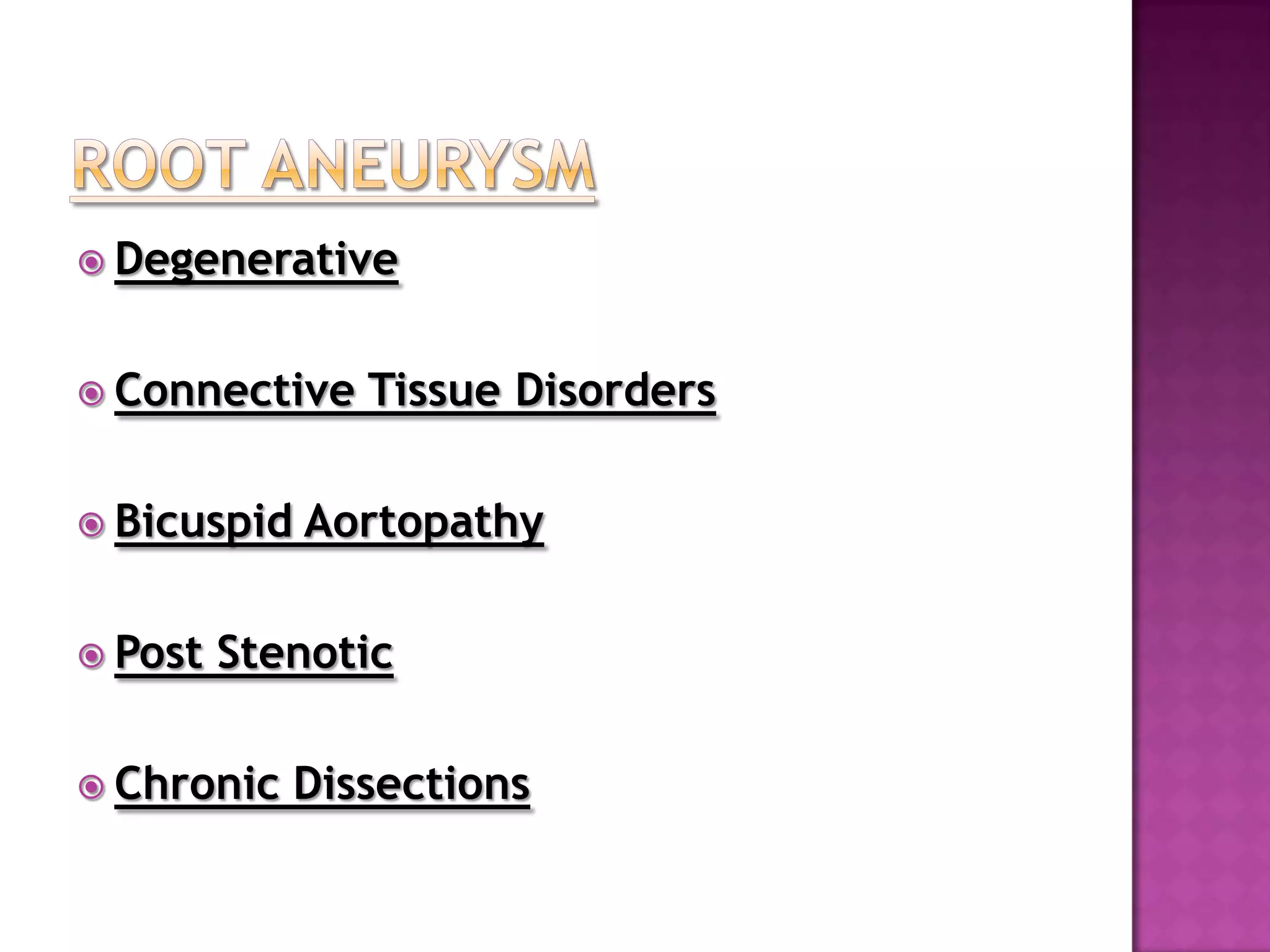 ROOT ANEURYSM

Degenerative

Connective Tissue Disorders

Bicuspid Aortopathy

Post Stenotic

Chronic Dissections